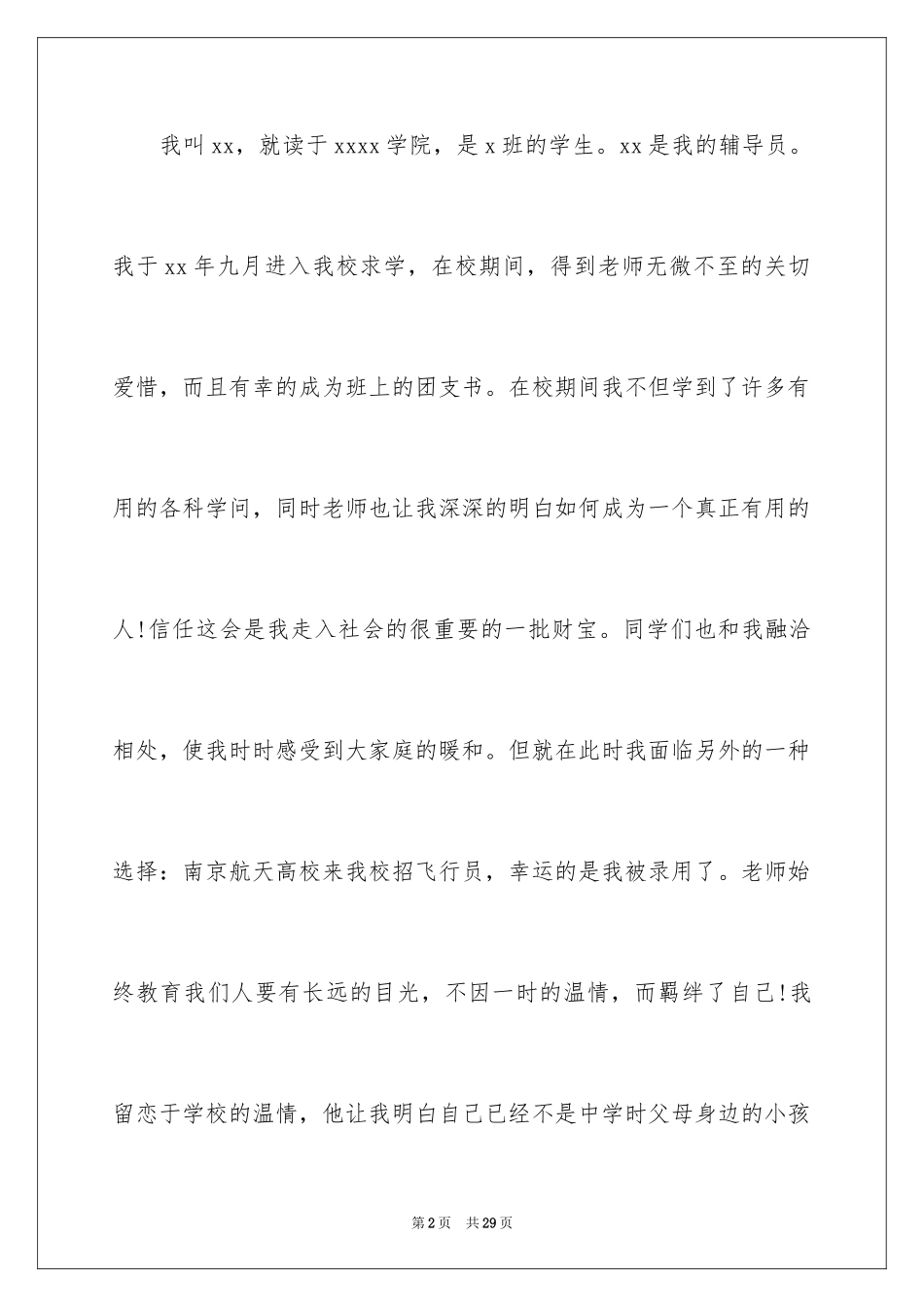 我叫xx，就读于xxxx学院，是x班的学生。xx是我的辅导员。我于xx年九月进入我校求学，在校期间，得到老师无微不至的关切爱惜，而且有幸的成为班上的团支书。在校期间我不但学到了许多有用的各科学问，同时老师也让我深深的明白如何成为一个真正有用的人!信任这会是我走入社会的很重要的一批财宝。同学们也和我融洽相处，使我时时感受到大家庭的暖和。但就在此时我面临另外的一种选择：南京航天高校来我校招飞行员，幸运的是我被录用了。老师始终教育我们人要有长远的目光，不因一时的温情，而羁绊了自己!我留恋于学校的温情，他让我明白自己已经不是中学时父母身边的小孩

第2页 共29页